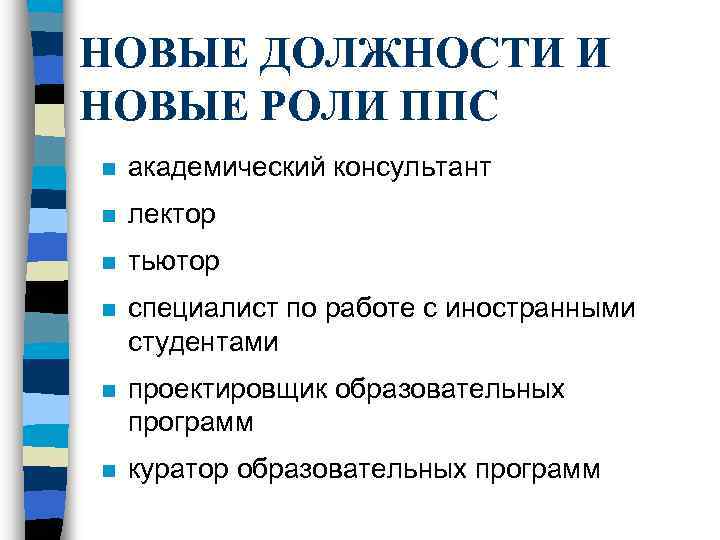 НОВЫЕ ДОЛЖНОСТИ И НОВЫЕ РОЛИ ППС

• академический консультант
• лектор
• тьютор
• специалист по работе с иностранными студентами
• проектировщик образовательных программ
• куратор образовательных программ